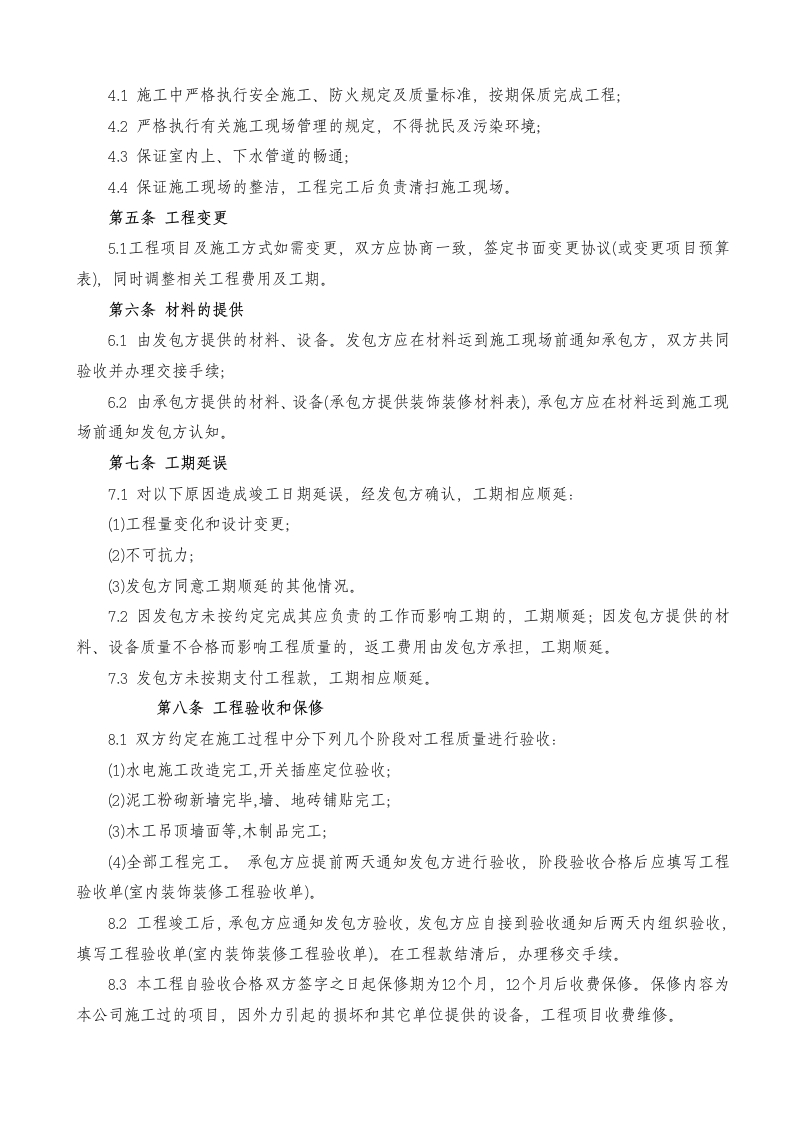 4.1 施工中严格执行安全施工、防火规定及质量标准，按期保质完成工程；

4.2 严格执行有关施工现场管理的规定，不得扰民及污染环境；

4.3 保证室内上、下水管道的畅通；

4.4 保证施工现场的整洁，工程完工后负责清扫施工现场。

第五条 工程变更

5.1工程项目及施工方式如需变更，双方应协商一致，签定书面变更协议(或变更项目预算表)，同时调整相关工程费用及工期。

第六条 材料的提供

6.1 由发包方提供的材料、设备。发包方应在材料运到施工现场前通知承包方，双方共同验收并办理交接手续；

6.2 由承包方提供的材料、设备(承包方提供装饰装修材料表)，承包方应在材料运到施工现场前通知发包方认知。

第七条 工期延误

7.1 对以下原因造成竣工日期延误，经发包方确认，工期相应顺延：

(1)工程量变化和设计变更；

(2)不可抗力；

(3)发包方同意工期顺延的其他情况。

7.2 因发包方未按约定完成其应负责的工作而影响工期的，工期顺延；因发包方提供的材料、设备质量不合格而影响工程质量的，返工费用由发包方承担，工期顺延。

7.3 发包方未按期支付工程款，工期相应顺延。

第八条 工程验收和保修

8.1 双方约定在施工过程中分下列几个阶段对工程质量进行验收：

(1)水电施工改造完工,开关插座定位验收；

(2)泥工粉砌新墙完毕,墙、地砖铺贴完工；

(3)木工吊顶墙面等,木制品完工；

(4)全部工程完工。 承包方应提前两天通知发包方进行验收，阶段验收合格后应填写工程验收单(室内装饰装修工程验收单)。

8.2 工程竣工后，承包方应通知发包方验收，发包方应自接到验收通知后两天内组织验收，填写工程验收单(室内装饰装修工程验收单)。在工程款结清后，办理移交手续。

8.3 本工程自验收合格双方签字之日起保修期为12个月，12个月后收费保修。保修内容为本公司施工过的项目，因外力引起的损坏和其它单位提供的设备，工程项目收费维修。